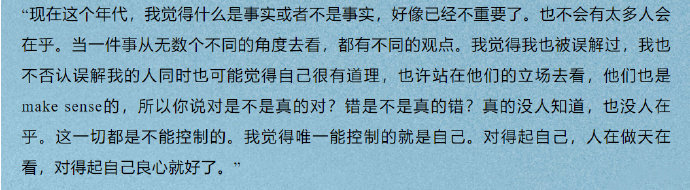 “现在这个年代，我觉得什么是事实或者不是事实，好像已经不重要了。也不会有太多人会在乎。当一件事从无数个不同的角度去看，都有不同的观点。我觉得我也被误解过，我也不否认误解我的人同时也可能觉得自己很有道理，也许站在他们的立场去看，他们也是make sense的，所以你说对是不是真的对？错是不是真的错？真的没人知道，也没人在乎。这一切都是不能控制的。我觉得唯一能控制的就是自己。对得起自己，人在做天在看，对得起自己良心就好了。”